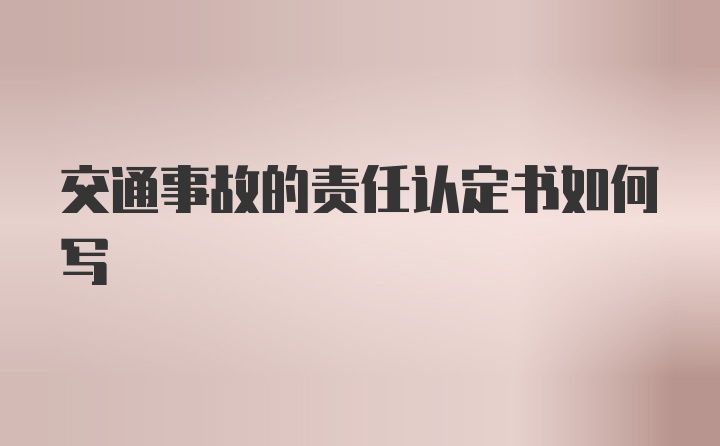 交通事故的责任认定书如何写